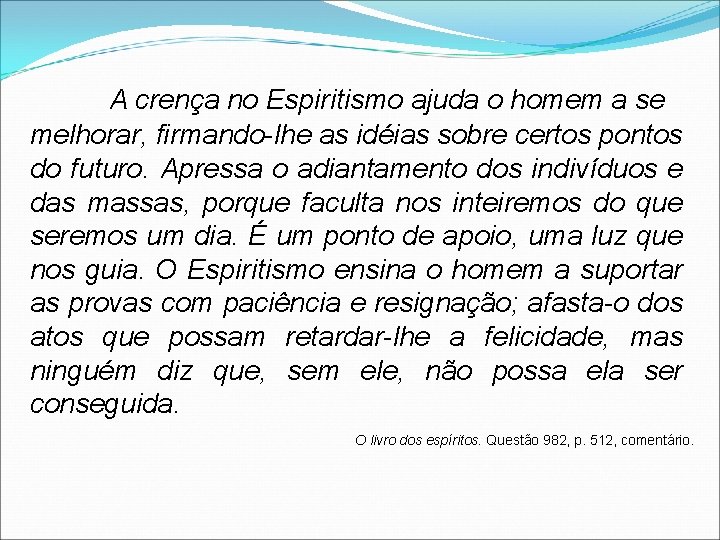 A crença no Espiritismo ajuda o homem a se melhorar, firmando-lhe as idéias sobre certos pontos do futuro. Apressa o adiantamento dos indivíduos e das massas, porque faculta nos inteiremos do que seremos um dia. É um ponto de apoio, uma luz que nos guia. O Espiritismo ensina o homem a suportar as provas com paciência e resignação; afasta-o dos atos que possam retardar-lhe a felicidade, mas ninguém diz que, sem ele, não possa ela ser conseguida.

O livro dos espíritos. Questão 982, p. 512, comentário.